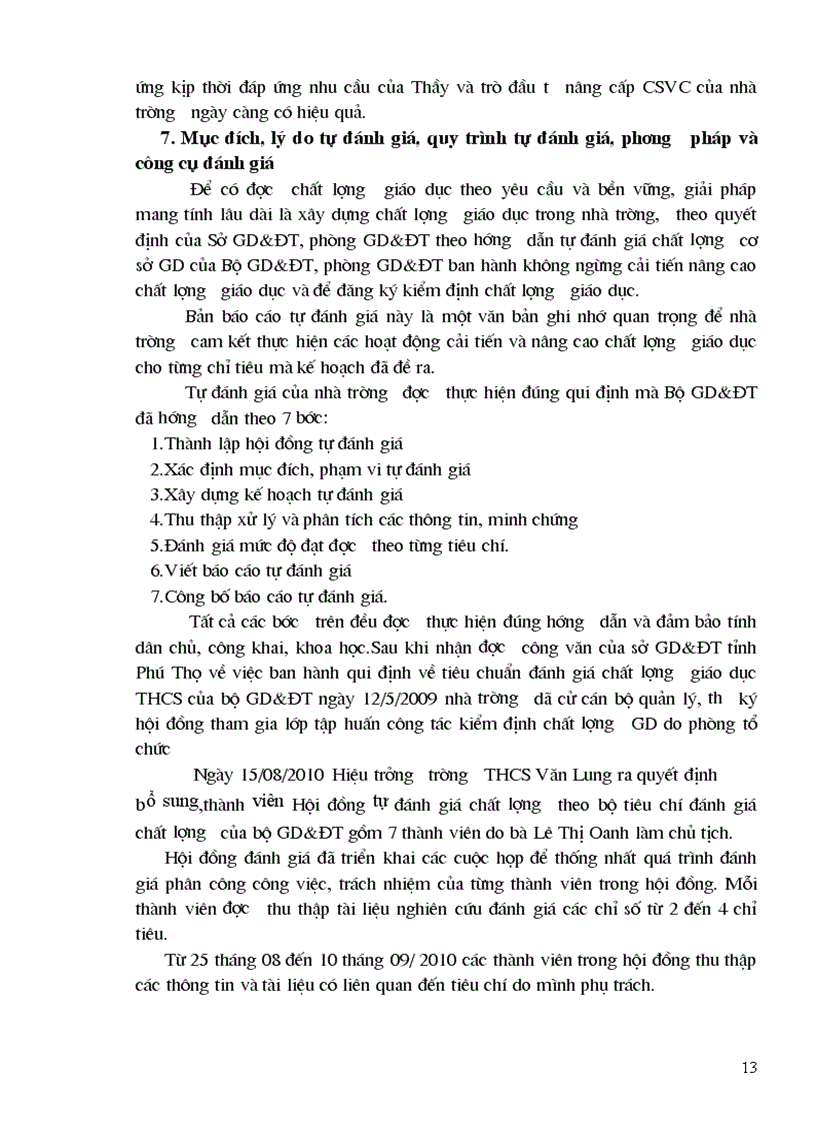 ứng kịp thời đáp ứng nhu cầu của Thầy và trò đầu t nâng cấp CSVC của nhà trờng ngày càng có hiệu quả.

**7. Mục đích, lý do tự đánh giá, quy trình tự đánh giá, phơng pháp và công cụ đánh giá**

Để có đợc chất lợng giáo dục theo yêu cầu và bền vững, giải pháp mang tính lâu dài là xây dựng chất lợng giáo dục trong nhà trờng, theo quyết định của Sở GD&ĐT, phòng GD&ĐT theo hớng dẫn tự đánh giá chất lợng cơ sở GD của Bộ GD&ĐT, phòng GD&ĐT ban hành không ngừng cải tiến nâng cao chất lợng giáo dục và để đăng ký kiểm định chất lợng giáo dục.

Bản báo cáo tự đánh giá này là một văn bản ghi nhớ quan trọng để nhà trờng cam kết thực hiện các hoạt động cải tiến và nâng cao chất lợng giáo dục cho từng chỉ tiêu mà kế hoạch đã đề ra.

Tự đánh giá của nhà trờng đợc thực hiện đúng qui định mà Bộ GD&ĐT đã hớng dẫn theo 7 bớc:

1.Thành lập hội đồng tự đánh giá
2.Xác định mục đích, phạm vi tự đánh giá
3.Xây dựng kế hoạch tự đánh giá
4.Thu thập xử lý và phân tích các thông tin, minh chứng
5.Đánh giá mức độ đạt đợc theo từng tiêu chí.
6.Viết báo cáo tự đánh giá
7.Công bố báo cáo tự đánh giá.

Tất cả các bớc trên đều đợc thực hiện đúng hớng dẫn và đảm bảo tính dân chủ, công khai, khoa học.Sau khi nhận đợc công văn của sở GD&ĐT tỉnh Phú Thọ về việc ban hành qui định về tiêu chuẩn đánh giá chất lợng giáo dục THCS của bộ GD&ĐT ngày 12/5/2009 nhà trờng đã cử cán bộ quản lý, th ký hội đồng tham gia lớp tập huấn công tác kiểm định chất lợng GD do phòng tổ chức

Ngày 15/08/2010 Hiệu trởng trờng THCS Văn Lung ra quyết định bổ sung,thành viên Hội đồng tự đánh giá chất lợng theo bộ tiêu chí đánh giá chất lợng của bộ GD&ĐT gồm 7 thành viên do bà Lê Thị Oanh làm chủ tịch.

Hội đồng đánh giá đã triển khai các cuộc họp để thống nhất quá trình đánh giá phân công công việc, trách nhiệm của từng thành viên trong hội đồng. Mỗi thành viên đợc thu thập tài liệu nghiên cứu đánh giá các chỉ số từ 2 đến 4 chỉ tiêu.

Từ 25 tháng 08 đến 10 tháng 09/ 2010 các thành viên trong hội đồng thu thập các thông tin và tài liệu có liên quan đến tiêu chí do mình phụ trách.

13